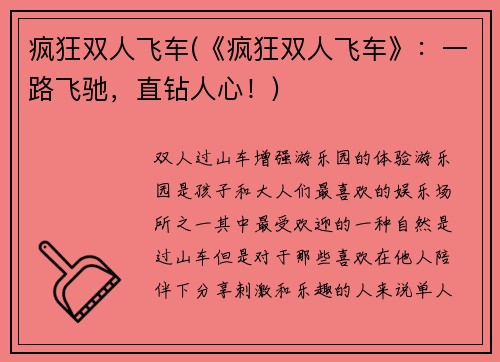 疯狂双人飞车(《疯狂双人飞车》：一路飞驰，直钻人心！)

双人过山车增强游乐园的体验游乐园是孩子和大人们最喜欢的娱乐场所之一其中最受欢迎的一种自然是过山车但是对于那些喜欢在他人陪伴下分享刺激和乐趣的人来说单人